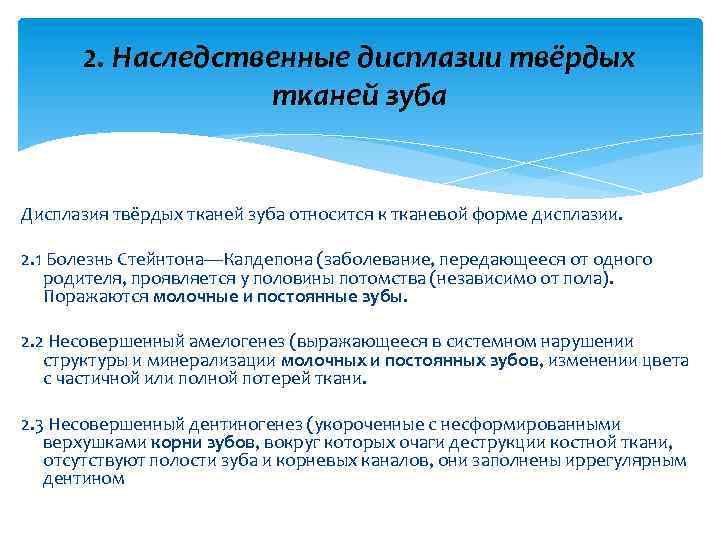 2. Наследственные дисплазии твёрдых тканей зуба

Дисплазия твёрдых тканей зуба относится к тканевой форме дисплазии.

2.1 Болезнь Стейнтона—Калдепона (заболевание, передающееся от одного родителя, проявляется у половины потомства (независимо от пола). Поражаются молочные и постоянные зубы.

2.2 Несовершенный амелогенез (выражающееся в системном нарушении структуры и минерализации молочных и постоянных зубов, изменении цвета с частичной или полной потерей ткани.

2.3 Несовершенный дентиногенез (укороченные с несформированными верхушками корни зубов, вокруг которых очаги деструкции костной ткани, отсутствуют полости зуба и корневых каналов, они заполнены иррегулярным дентином